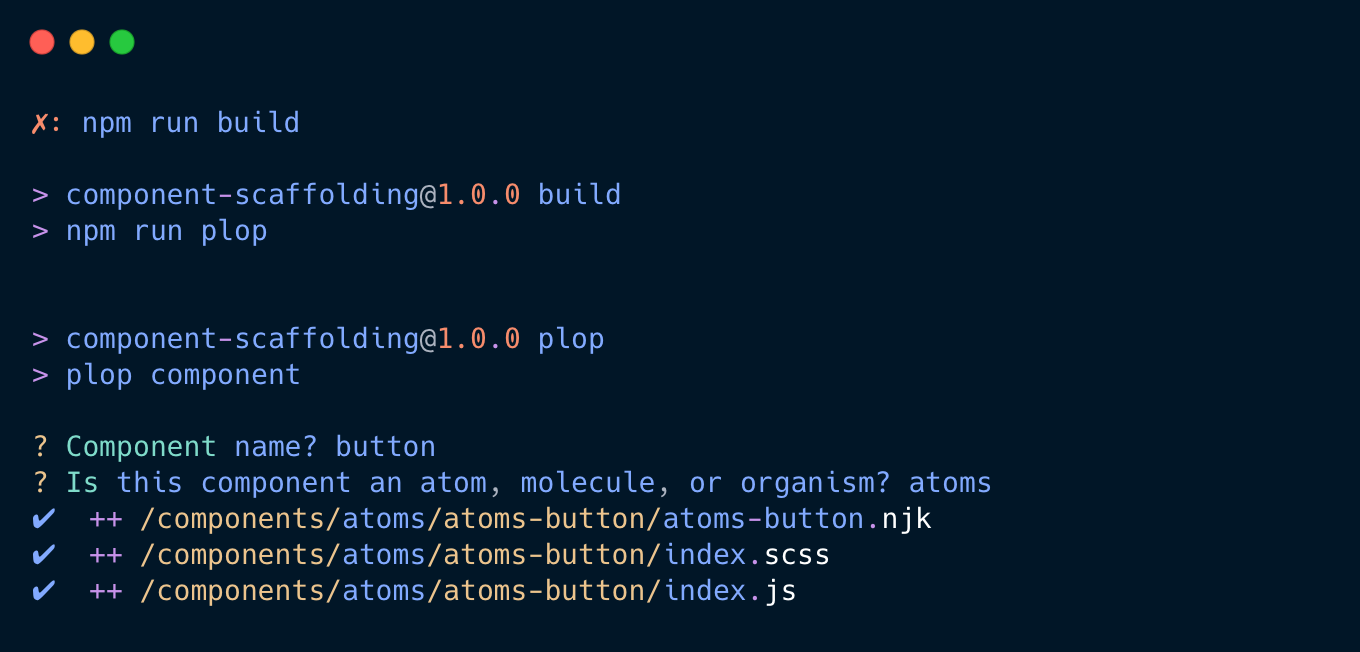 ✗: npm run build

> component-scaffolding@1.0.0 build
> npm run plop


> component-scaffolding@1.0.0 plop
> plop component

? Component name? button
? Is this component an atom, molecule, or organism? atoms
✔  ++ /components/atoms/atoms-button/atoms-button.njk
✔  ++ /components/atoms/atoms-button/index.scss
✔  ++ /components/atoms/atoms-button/index.js